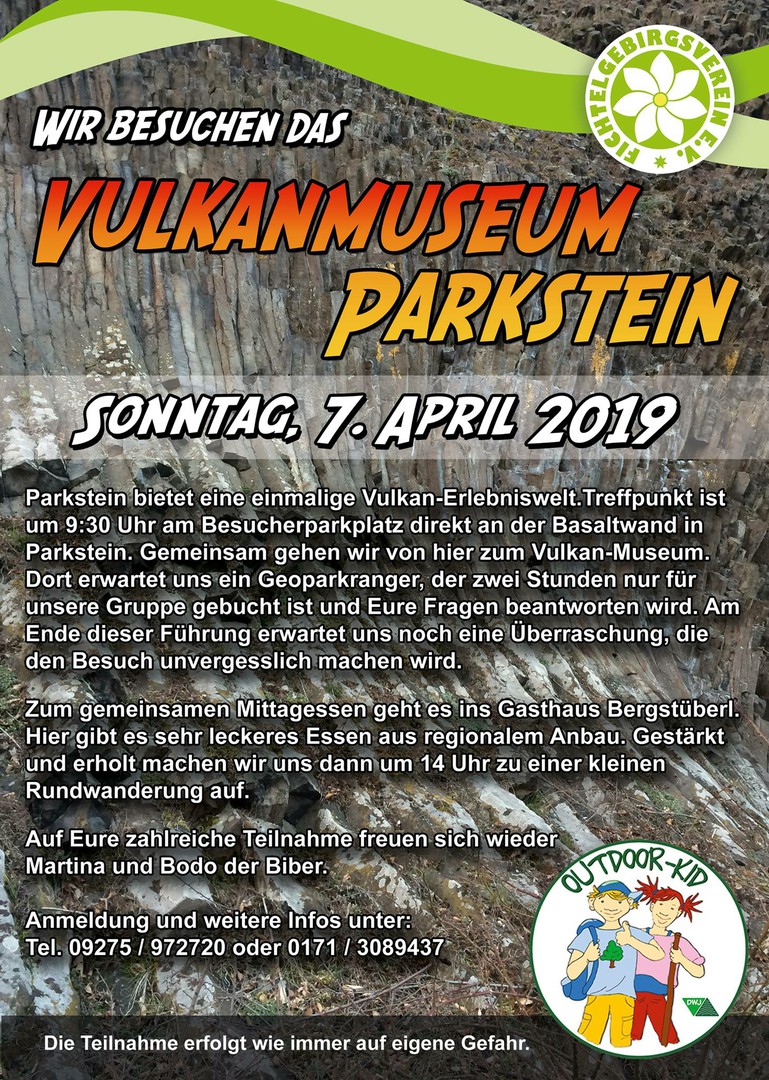 FICHTELGEBIRGSVEREIN E.V.

WIR BESUCHEN DAS

VULKANMUSEUM PARKSTEIN

SONNTAG, 7. APRIL 2019

Parkstein bietet eine einmalige Vulkan-Erlebniswelt.Treffpunkt ist um 9:30 Uhr am Besucherparkplatz direkt an der Basaltwand in Parkstein. Gemeinsam gehen wir von hier zum Vulkan-Museum. Dort erwartet uns ein Geoparkranger, der zwei Stunden nur für unsere Gruppe gebucht ist und Eure Fragen beantworten wird. Am Ende dieser Führung erwartet uns noch eine Überraschung, die den Besuch unvergesslich machen wird.

Zum gemeinsamen Mittagessen geht es ins Gasthaus Bergstüberl. Hier gibt es sehr leckeres Essen aus regionalem Anbau. Gestärkt und erholt machen wir uns dann um 14 Uhr zu einer kleinen Rundwanderung auf.

Auf Eure zahlreiche Teilnahme freuen sich wieder Martina und Bodo der Biber.

Anmeldung und weitere Infos unter:
Tel. 09275 / 972720 oder 0171 / 3089437

OUTDOOR-KID

DWJ

Die Teilnahme erfolgt wie immer auf eigene Gefahr.